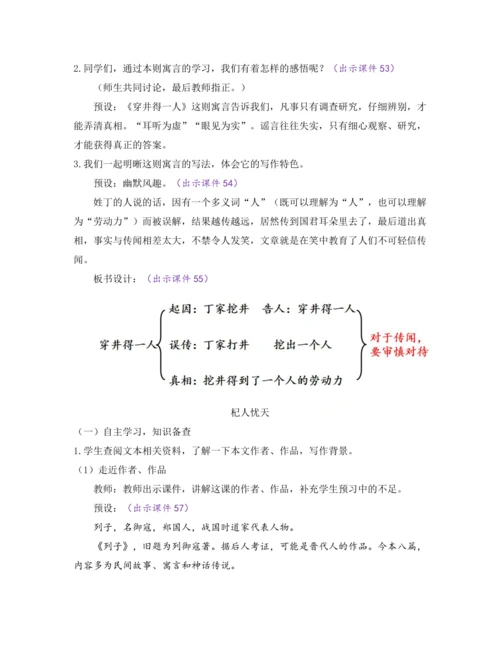 2. 同学们，通过本则寓言的学习，我们有着怎样的感悟呢？（出示课件 53）

（师生共同讨论，最后教师指正。）

预设：《穿井得一人》这则寓言告诉我们，凡事只有调查研究，仔细辨别，才能弄清真相。“耳听为虚”“眼见为实”。谣言往往失实，只有细心观察、研究，才能获得真正的答案。

3. 我们一起明晰这则寓言的写法，体会它的写作特色。

预设：幽默风趣。（出示课件 54）

姓丁的人说的话，因有一个多义词“人”（既可以理解为“人”，也可以理解为“劳动力”）而被误解，结果越传越远，居然传到国君耳朵里去了，最后道出真相，事实与传闻相差太大，不禁令人发笑，文章就是在笑中教育了人们不可轻信传闻。

板书设计：（出示课件 55）

穿井得一人

起因：丁家挖井　告人：穿井得一人

误传：丁家打井　　挖出一个人

真相：挖井得到了一个人的劳动力

对于传闻，要审慎对待

杞人忧天

（一）自主学习，知识备查

1. 学生查阅文本相关资料，了解一下本文作者、作品，写作背景。

（1）走近作者、作品

教师：教师出示课件，讲解这课的作者、作品，补充学生预习中的不足。

预设：（出示课件 57）

列子，名御寇，郑国人，战国时道家代表人物。

《列子》，旧题为列御寇著。据后人考证，可能是晋代人的作品。今本八篇，内容多为民间故事、寓言和神话传说。